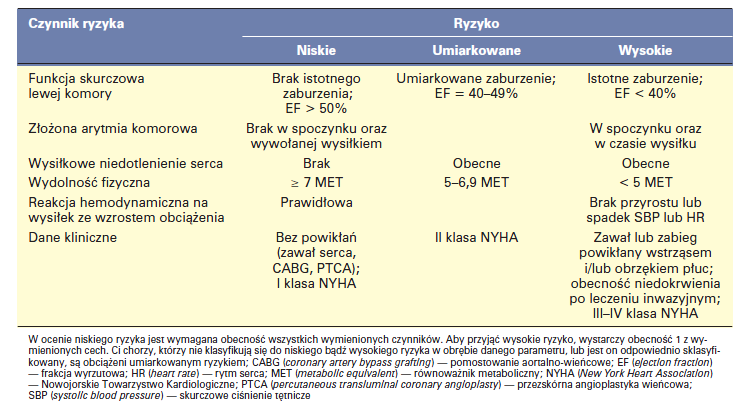 | Czynnik ryzyka | Ryzyko | | |
|---|---|---|---|
| | Niskie | Umiarkowane | Wysokie |
| Funkcja skurczowa lewej komory | Brak istotnego zaburzenia; EF > 50% | Umiarkowane zaburzenie; EF = 40–49% | Istotne zaburzenie; EF < 40% |
| Złożona arytmia komorowa | Brak w spoczynku oraz wywołanej wysiłkiem | | W spoczynku oraz w czasie wysiłku |
| Wysiłkowe niedotlenienie serca | Brak | Obecne | Obecne |
| Wydolność fizyczna | ≥ 7 MET | 5–6,9 MET | < 5 MET |
| Reakcja hemodynamiczna na wysiłek ze wzrostem obciążenia | Prawidłowa | | Brak przyrostu lub spadek SBP lub HR |
| Dane kliniczne | Bez powikłań (zawał serca, CABG, PTCA); I klasa NYHA | II klasa NYHA | Zawał lub zabieg powikłany wstrząsem i/lub obrzękiem płuc; obecność niedokrwienia po leczeniu inwazyjnym; III–IV klasa NYHA |

W ocenie niskiego ryzyka jest wymagana obecność wszystkich wymienionych czynników. Aby przyjąć wysokie ryzyko, wystarczy obecność 1 z wymienionych cech. Ci chorzy, którzy nie klasyfikują się do niskiego bądź wysokiego ryzyka w obrębie danego parametru, lub jest on odpowiednio sklasyfikowany, są obciążeni umiarkowanym ryzykiem; CABG (coronary artery bypass grafting) — pomostowanie aortalno-wieńcowe; EF (ejection fraction) — frakcja wyrzutowa; HR (heart rate) — rytm serca; MET (metabolic equivalent) — równoważnik metaboliczny; NYHA (New York Heart Association) — Nowojorskie Towarzystwo Kardiologiczne; PTCA (percutaneous transluminal coronary angioplasty) — przezskórna angioplastyka wieńcowa; SBP (systolic blood pressure) — skurczowe ciśnienie tętnicze